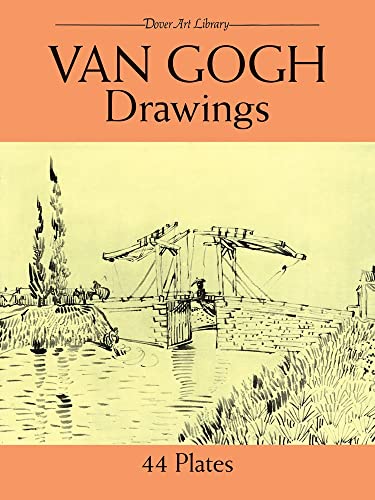 Dover Art Library

VAN GOGH
Drawings

44 Plates